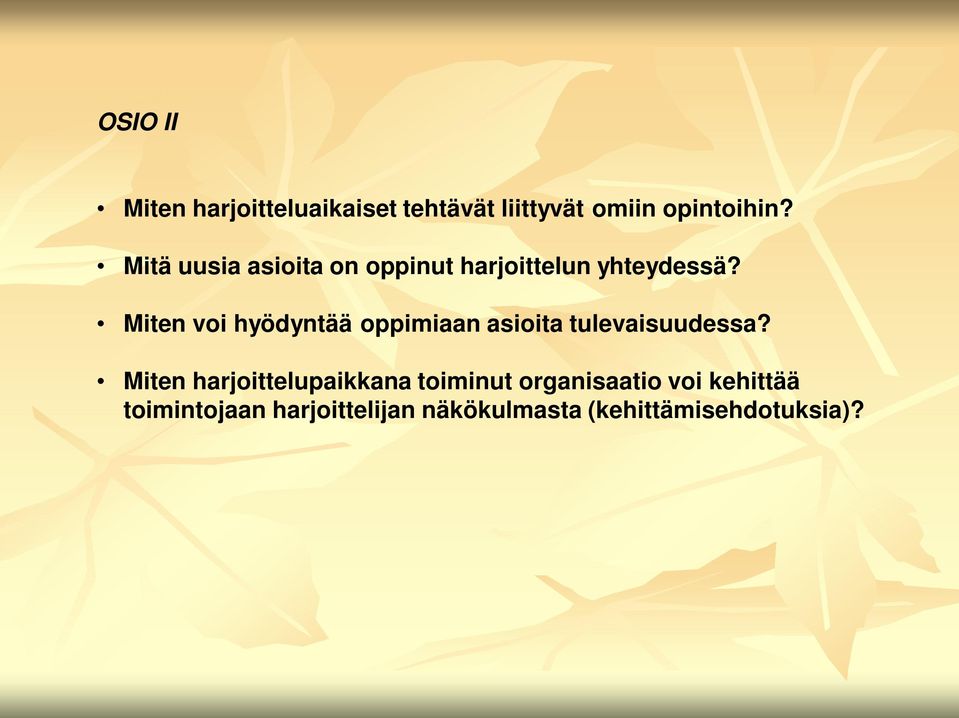 OSIO II

• Miten harjoitteluaikaiset tehtävät liittyvät omiin opintoihin?

• Mitä uusia asioita on oppinut harjoittelun yhteydessä?

• Miten voi hyödyntää oppimiaan asioita tulevaisuudessa?

• Miten harjoittelupaikkana toiminut organisaatio voi kehittää toimintojaan harjoittelijan näkökulmasta (kehittämisehdotuksia)?